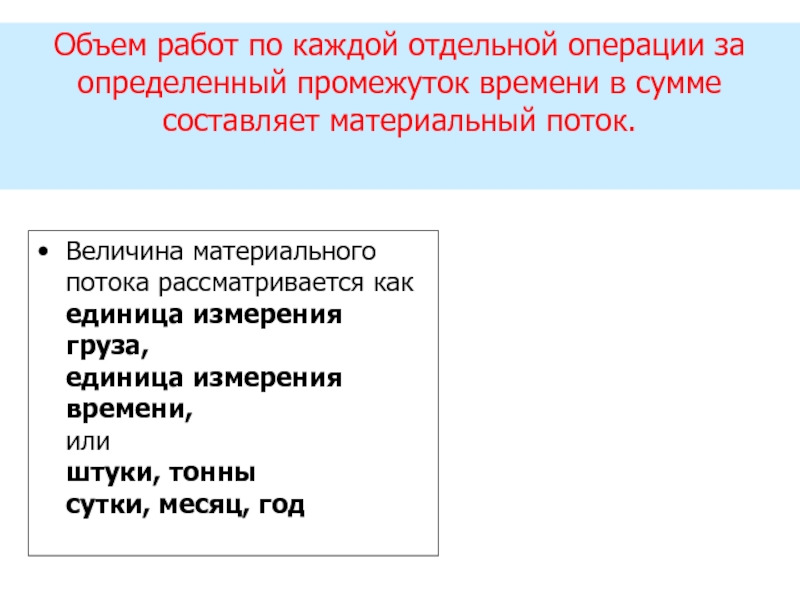 Объем работ по каждой отдельной операции за определенный промежуток времени в сумме составляет материальный поток.

• Величина материального потока рассматривается как
единица измерения груза,
единица измерения времени,
или
штуки, тонны
сутки, месяц, год